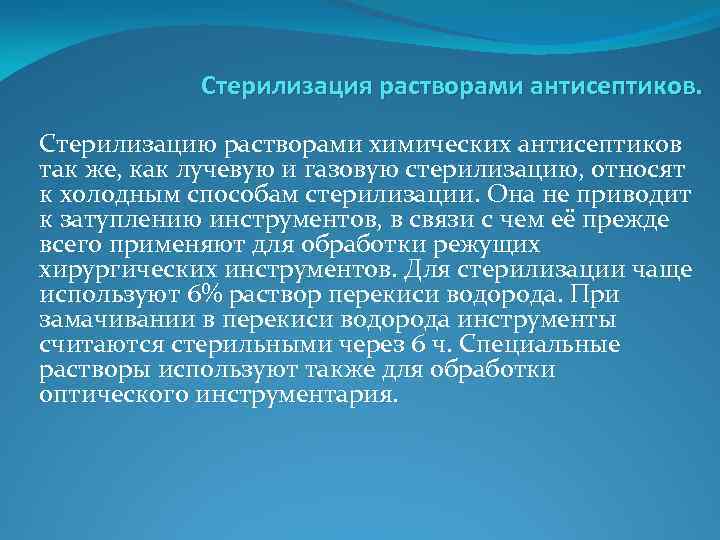 Стерилизация растворами антисептиков.

Стерилизацию растворами химических антисептиков так же, как лучевую и газовую стерилизацию, относят к холодным способам стерилизации. Она не приводит к затуплению инструментов, в связи с чем её прежде всего применяют для обработки режущих хирургических инструментов. Для стерилизации чаще используют 6% раствор перекиси водорода. При замачивании в перекиси водорода инструменты считаются стерильными через 6 ч. Специальные растворы используют также для обработки оптического инструментария.